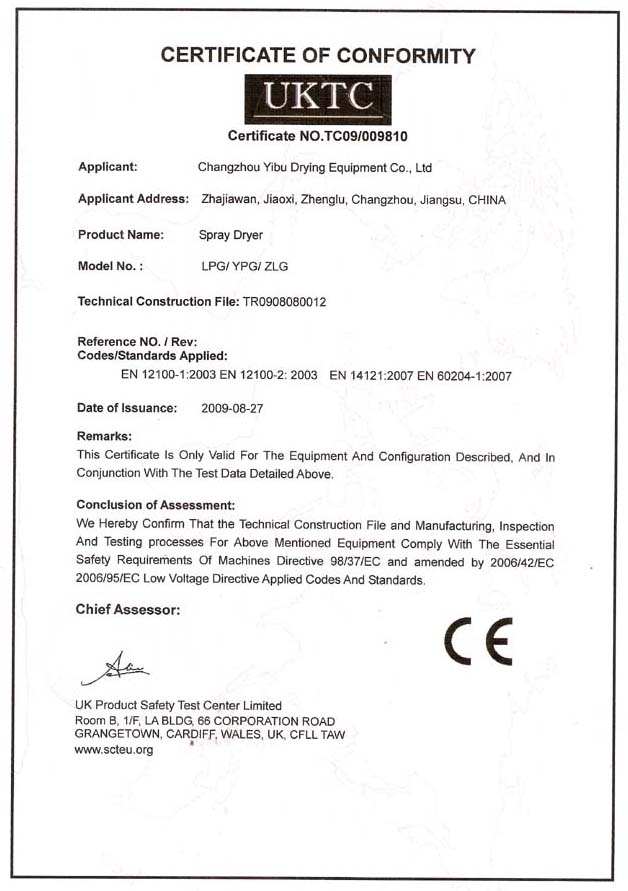 CERTIFICATE OF CONFORMITY

UKTC

Certificate NO.TC09/009810

Applicant: Changzhou Yibu Drying Equipment Co., Ltd

Applicant Address: Zhajiawan, Jiaoxi, Zhenglu, Changzhou, Jiangsu, CHINA

Product Name: Spray Dryer

Model No. : LPG/ YPG/ ZLG

Technical Construction File: TR0908080012

Reference NO. / Rev:
Codes/Standards Applied:
EN 12100-1:2003 EN 12100-2: 2003 EN 14121:2007 EN 60204-1:2007

Date of Issuance: 2009-08-27

Remarks:
This Certificate Is Only Valid For The Equipment And Configuration Described, And In Conjunction With The Test Data Detailed Above.

Conclusion of Assessment:
We Hereby Confirm That the Technical Construction File and Manufacturing, Inspection And Testing processes For Above Mentioned Equipment Comply With The Essential Safety Requirements Of Machines Directive 98/37/EC and amended by 2006/42/EC 2006/95/EC Low Voltage Directive Applied Codes And Standards.

Chief Assessor:

CE

UK Product Safety Test Center Limited
Room B, 1/F, LA BLDG, 66 CORPORATION ROAD
GRANGETOWN, CARDIFF, WALES, UK, CFLL TAW
www.scteu.org